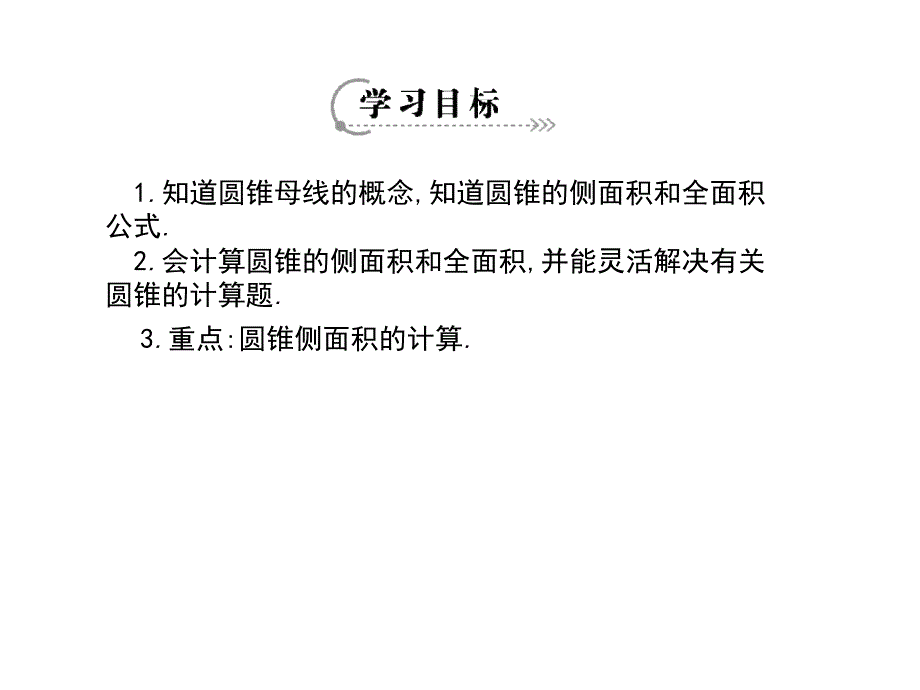 学习目标

1.知道圆锥母线的概念,知道圆锥的侧面积和全面积公式.

2.会计算圆锥的侧面积和全面积,并能灵活解决有关圆锥的计算题.

3.重点:圆锥侧面积的计算.